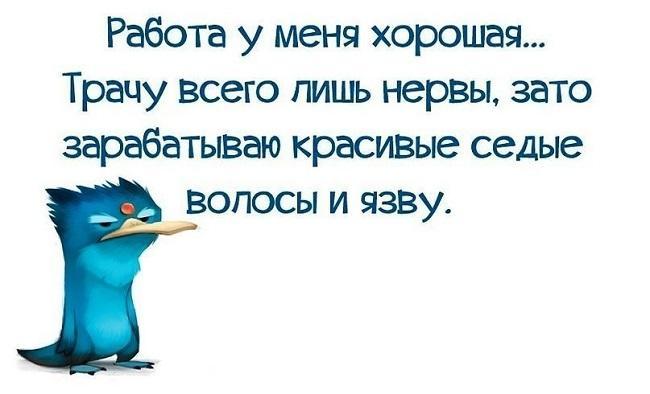 Работа у меня хорошая... Трачу всего лишь нервы, зато зарабатываю красивые седые волосы и язву.